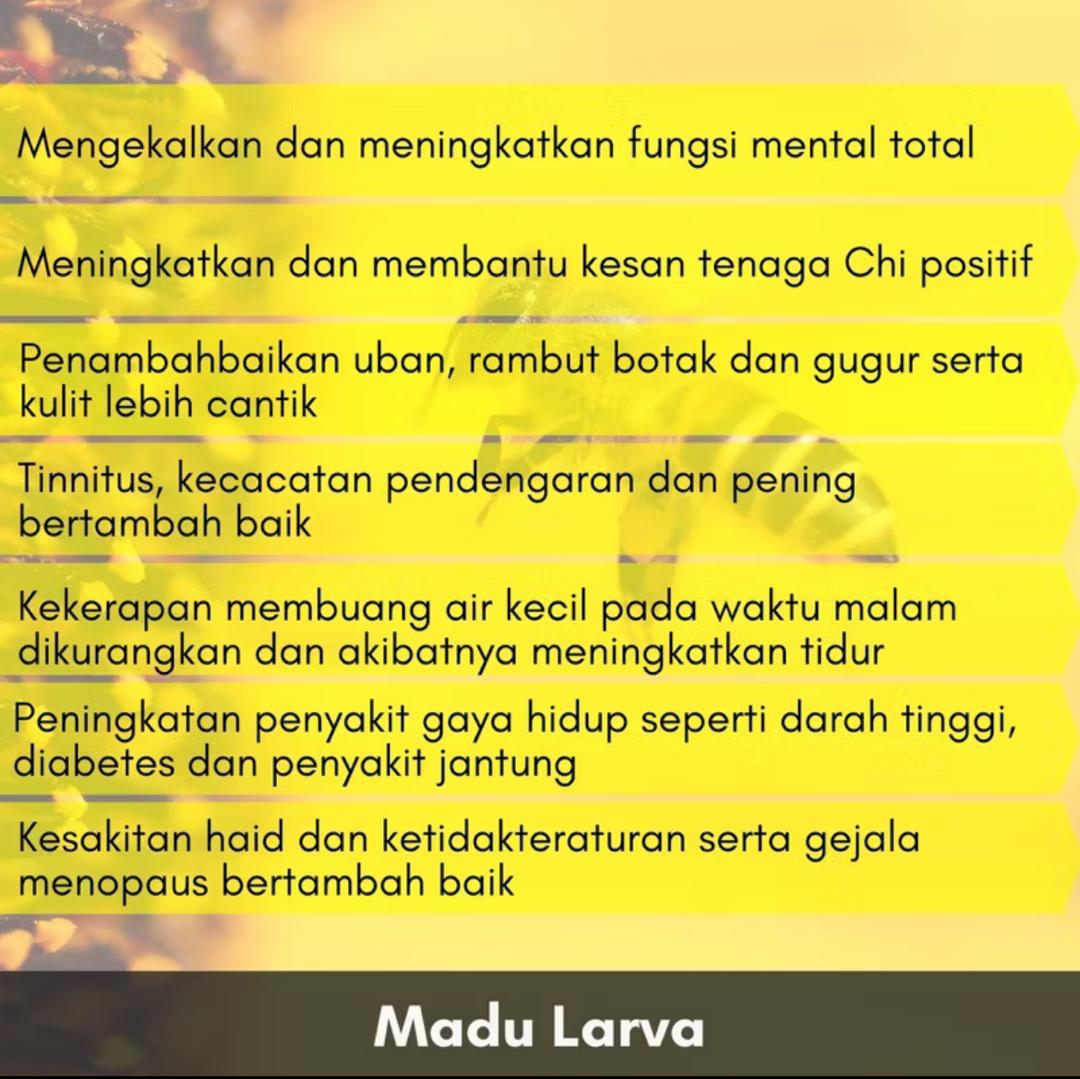 Mengekalkan dan meningkatkan fungsi mental total

Meningkatkan dan membantu kesan tenaga Chi positif

Penambahbaikan uban, rambut botak dan gugur serta kulit lebih cantik

Tinnitus, kecacatan pendengaran dan pening bertambah baik

Kekerapan membuang air kecil pada waktu malam dikurangkan dan akibatnya meningkatkan tidur

Peningkatan penyakit gaya hidup seperti darah tinggi, diabetes dan penyakit jantung

Kesakitan haid dan ketidakteraturan serta gejala menopaus bertambah baik

Madu Larva